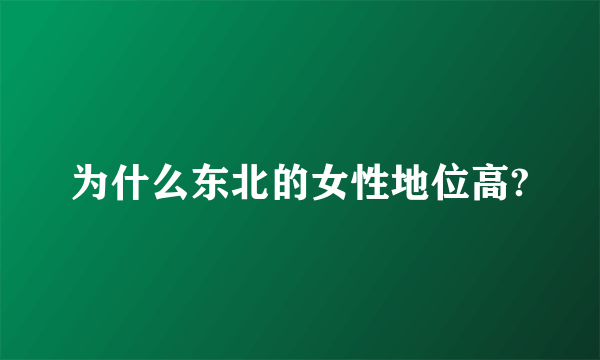 为什么东北的女性地位高?